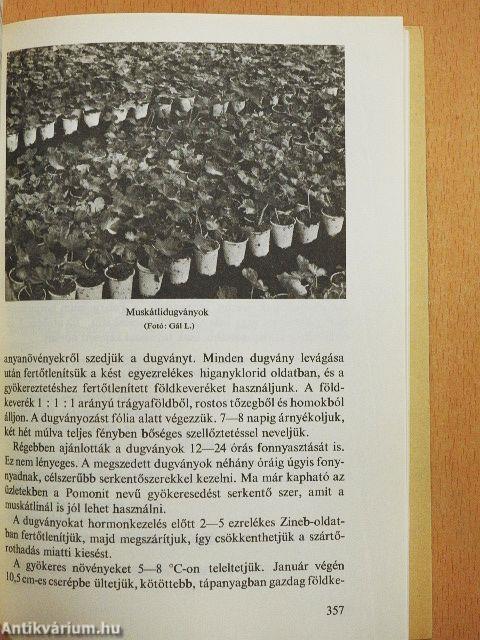 Muskátlidugványok
(Fotó: Gál L.)

anyanövényekről szedjük a dugványt. Minden dugvány levágása után fertőtlenítsük a kést egyezrelékes higanyklorid oldatban, és a gyökereztetéshez fertőtlenített földkeveréket használjunk. A földkeverék 1 : 1 : 1 arányú trágyaföldből, rostos tőzegből és homokból álljon. A dugványozást fólia alatt végezzük. 7—8 napig árnyékoljuk, két hét múlva teljes fényben bőséges szellőztetéssel neveljük.

Régebben ajánlották a dugványok 12—24 órás fonnyasztását is. Ez nem lényeges. A megszedett dugványok néhány óráig úgyis fonnyadnak, célszerűbb serkentőszerekkel kezelni. Ma már kapható az üzletekben a Pomonit nevű gyökeresedést serkentő szer, amit a muskátlinál is jól lehet használni.

A dugványokat hormonkezelés előtt 2—5 ezrelékes Zineb-oldatban fertőtlenítjük, majd megszárítjuk, így csökkenthetjük a szártőrothadás miatti kiesést.

A gyökeres növényeket 5—8 °C-on teleltetjük. Január végén 10,5 cm-es cserépbe ültetjük, kötöttebb, tápanyagban gazdag földke-

357

Antikvárium.hu